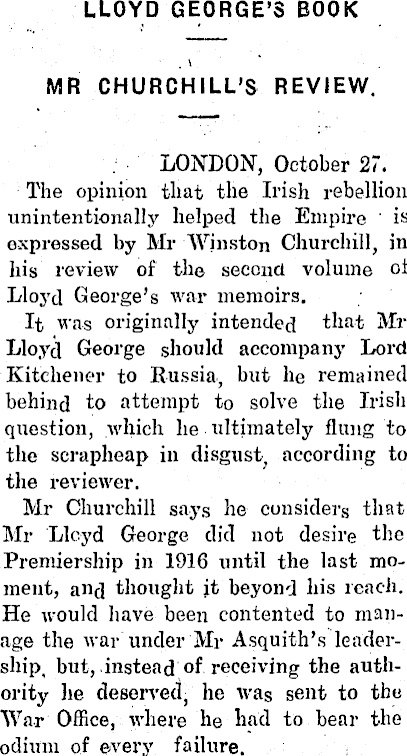 LLOYD GEORGE'S BOOK

MR CHURCHILL'S REVIEW.

LONDON, October 27.

The opinion that the Irish rebellion unintentionally helped the Empire is expressed by Mr Winston Churchill, in his review of the second volume of Lloyd George's war memoirs.

It was originally intended that Mr Lloyd George should accompany Lord Kitchener to Russia, but he remained behind to attempt to solve the Irish question, which he ultimately flung to the scrapheap in disgust, according to the reviewer.

Mr Churchill says he considers that Mr Lloyd George did not desire the Premiership in 1916 until the last moment, and thought it beyond his reach. He would have been contented to manage the war under Mr Asquith's leadership, but, instead of receiving the authority he deserved, he was sent to the War Office, where he had to bear the odium of every failure.